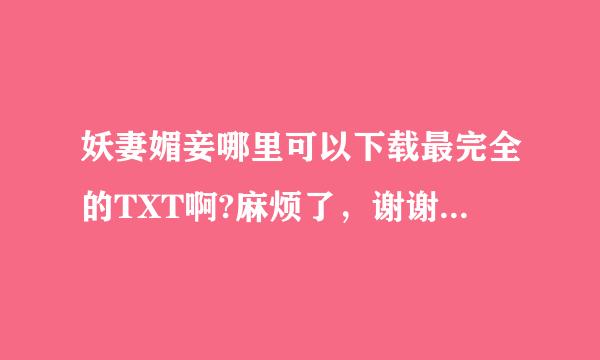 妖妻媚妾哪里可以下载最完全的TXT啊?麻烦了，谢谢...